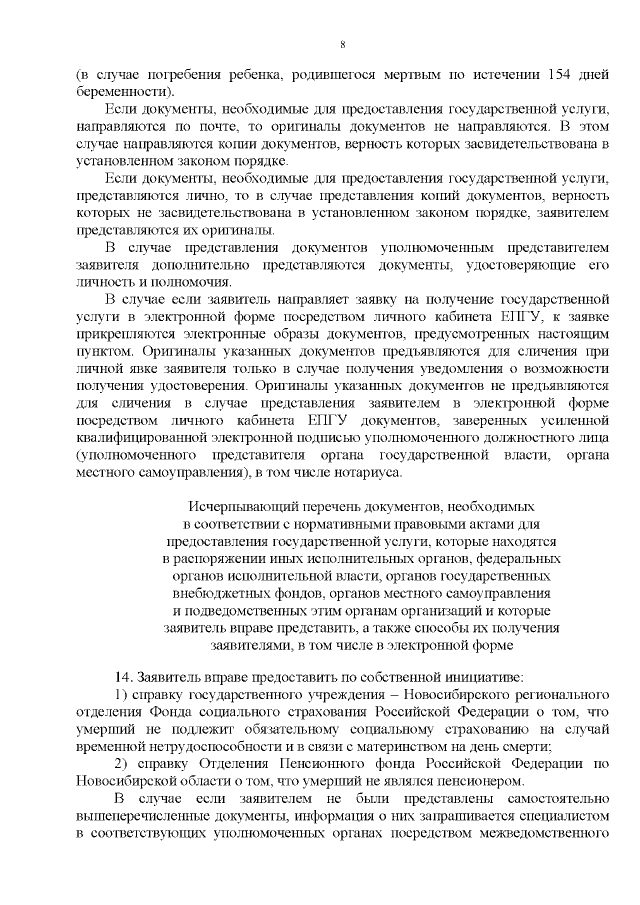 8

(в случае погребения ребенка, родившегося мертвым по истечении 154 дней беременности).

Если документы, необходимые для предоставления государственной услуги, направляются по почте, то оригиналы документов не направляются. В этом случае направляются копии документов, верность которых засвидетельствована в установленном законом порядке.

Если документы, необходимые для предоставления государственной услуги, представляются лично, то в случае представления копий документов, верность которых не засвидетельствована в установленном законом порядке, заявителем представляются их оригиналы.

В случае представления документов уполномоченным представителем заявителя дополнительно представляются документы, удостоверяющие его личность и полномочия.

В случае если заявитель направляет заявку на получение государственной услуги в электронной форме посредством личного кабинета ЕПГУ, к заявке прикрепляются электронные образы документов, предусмотренных настоящим пунктом. Оригиналы указанных документов предъявляются для сличения при личной явке заявителя только в случае получения уведомления о возможности получения удостоверения. Оригиналы указанных документов не предъявляются для сличения в случае представления заявителем в электронной форме посредством личного кабинета ЕПГУ документов, заверенных усиленной квалифицированной электронной подписью уполномоченного должностного лица (уполномоченного представителя органа государственной власти, органа местного самоуправления), в том числе нотариуса.

Исчерпывающий перечень документов, необходимых в соответствии с нормативными правовыми актами для предоставления государственной услуги, которые находятся в распоряжении иных исполнительных органов, федеральных органов исполнительной власти, органов государственных внебюджетных фондов, органов местного самоуправления и подведомственных этим органам организаций и которые заявитель вправе представить, а также способы их получения заявителями, в том числе в электронной форме

14. Заявитель вправе предоставить по собственной инициативе:

1) справку государственного учреждения – Новосибирского регионального отделения Фонда социального страхования Российской Федерации о том, что умерший не подлежит обязательному социальному страхованию на случай временной нетрудоспособности и в связи с материнством на день смерти;

2) справку Отделения Пенсионного фонда Российской Федерации по Новосибирской области о том, что умерший не являлся пенсионером.

В случае если заявителем не были представлены самостоятельно вышеперечисленные документы, информация о них запрашивается специалистом в соответствующих уполномоченных органах посредством межведомственного